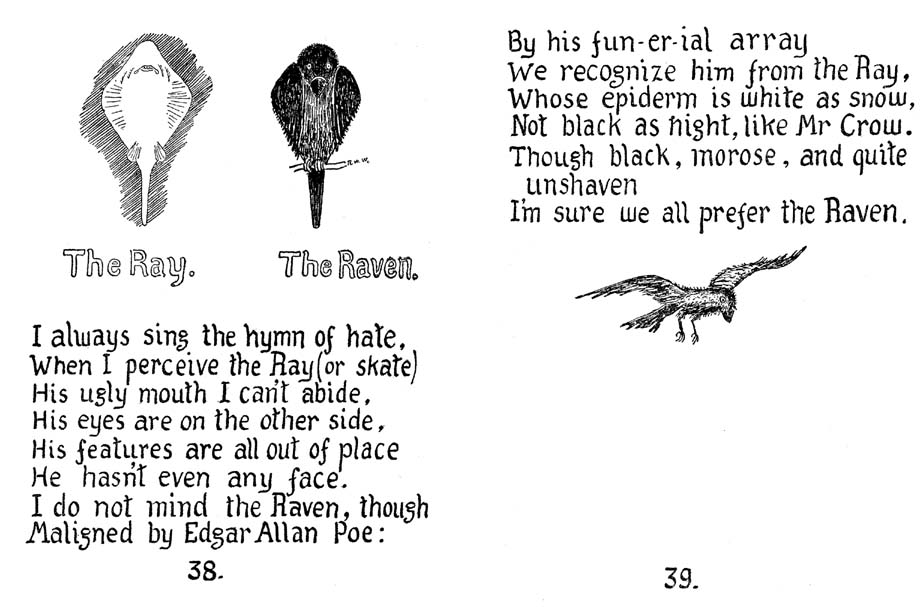 The Ray.

The Raven.

I always sing the hymn of hate,
When I perceive the Ray (or skate)
His ugly mouth I can't abide,
His eyes are on the other side,
His features are all out of place
He hasn't even any face.
I do not mind the Raven, though
Maligned by Edgar Allan Poe:

38.

By his fun-er-ial array
We recognize him from the Ray,
Whose epiderm is white as snow,
Not black as night, like Mr Crow.
Though black, morose, and quite unshaven
I'm sure we all prefer the Raven.

39.